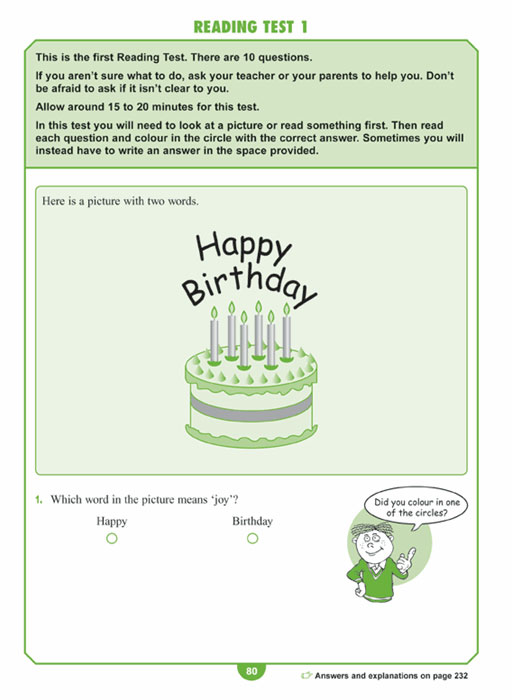 READING TEST 1

This is the first Reading Test. There are 10 questions.

If you aren't sure what to do, ask your teacher or your parents to help you. Don't be afraid to ask if it isn't clear to you.

Allow around 15 to 20 minutes for this test.

In this test you will need to look at a picture or read something first. Then read each question and colour in the circle with the correct answer. Sometimes you will instead have to write an answer in the space provided.

Here is a picture with two words.

Happy Birthday

1. Which word in the picture means 'joy'?

Happy

Birthday

Did you colour in one of the circles?

80

Answers and explanations on page 232